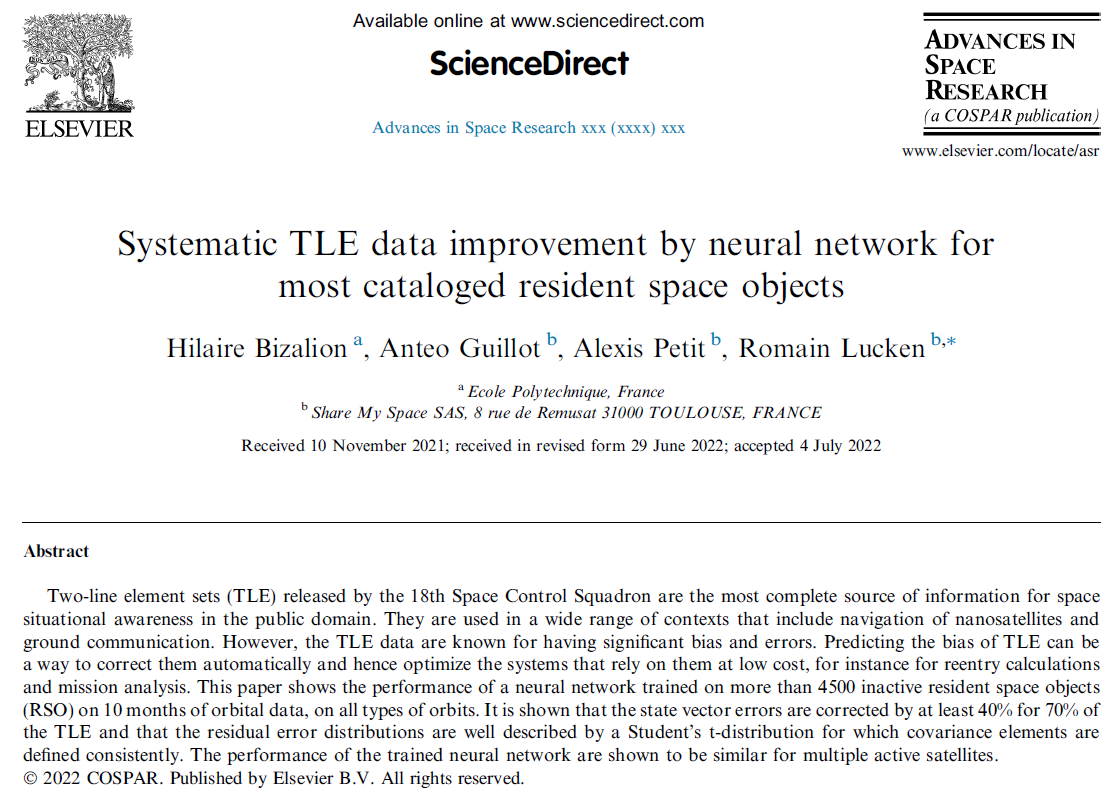 ELSEVIER

Available online at www.sciencedirect.com

ScienceDirect

Advances in Space Research xxx (xxxx) xxx

ADVANCES IN SPACE RESEARCH
(a COSPAR publication)

www.elsevier.com/locate/asr

Systematic TLE data improvement by neural network for most cataloged resident space objects

Hilaire Bizalion $^{a}$, Anteo Guillot $^{b}$, Alexis Petit $^{b}$, Romain Lucken $^{b,*}$

$^{a}$ Ecole Polytechnique, France
$^{b}$ Share My Space SAS, 8 rue de Remusat 31000 TOULOUSE, FRANCE

Received 10 November 2021; received in revised form 29 June 2022; accepted 4 July 2022

Abstract

Two-line element sets (TLE) released by the 18th Space Control Squadron are the most complete source of information for space situational awareness in the public domain. They are used in a wide range of contexts that include navigation of nanosatellites and ground communication. However, the TLE data are known for having significant bias and errors. Predicting the bias of TLE can be a way to correct them automatically and hence optimize the systems that rely on them at low cost, for instance for reentry calculations and mission analysis. This paper shows the performance of a neural network trained on more than 4500 inactive resident space objects (RSO) on 10 months of orbital data, on all types of orbits. It is shown that the state vector errors are corrected by at least 40% for 70% of the TLE and that the residual error distributions are well described by a Student's t-distribution for which covariance elements are defined consistently. The performance of the trained neural network are shown to be similar for multiple active satellites.
© 2022 COSPAR. Published by Elsevier B.V. All rights reserved.